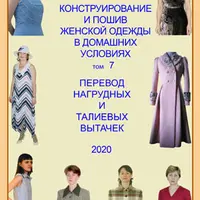 КОНСТРУИРОВАНИЕ И ПОШИВ ЖЕНСКОЙ ОДЕЖДЫ В ДОМАШНИХ УСЛОВИЯХ

том 7

ПЕРЕВОД НАГРУДНЫХ И ТАЛИЕВЫХ ВЫТАЧЕК

2020